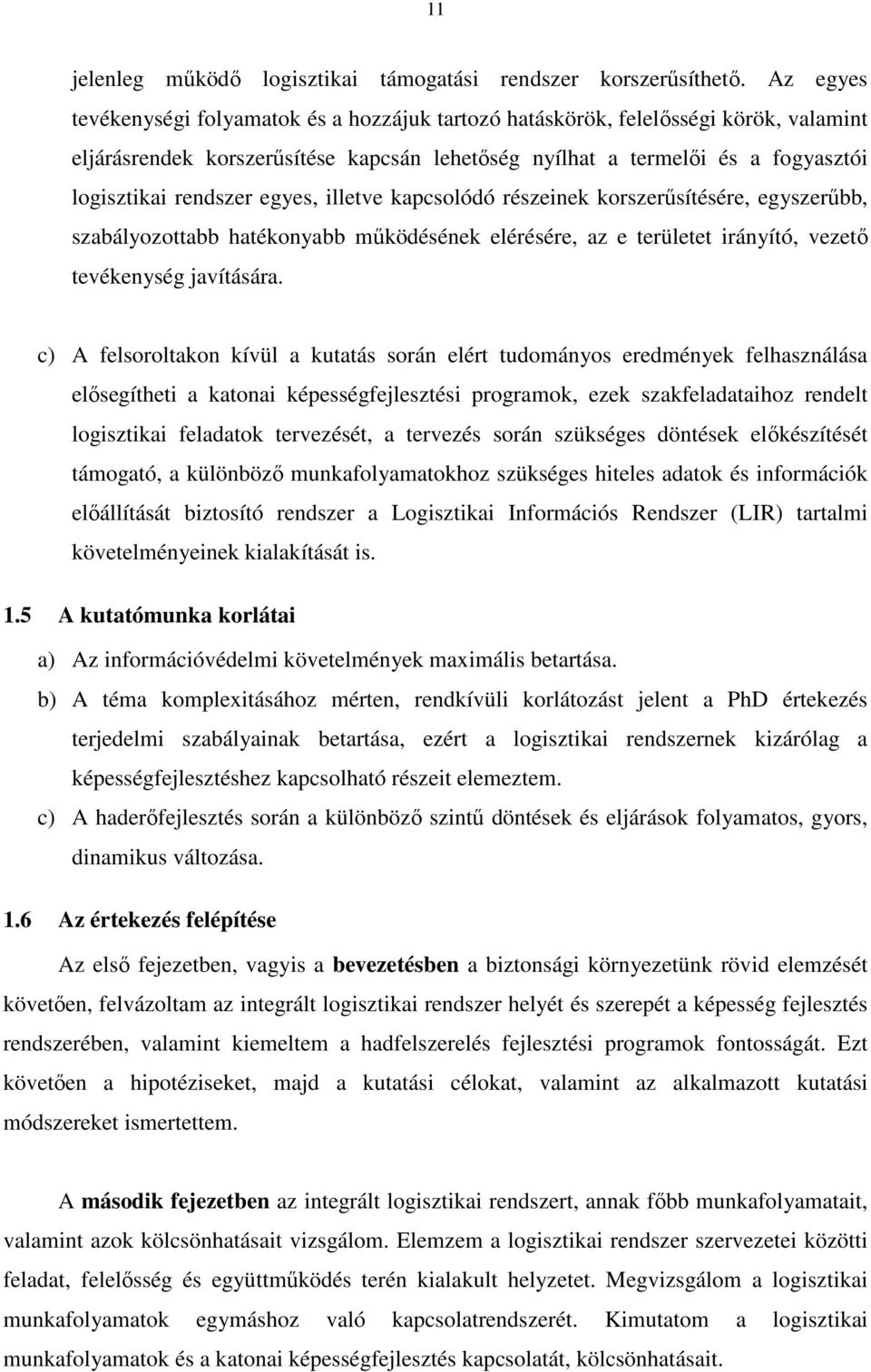 11

jelenleg működő logisztikai támogatási rendszer korszerűsíthető. Az egyes tevékenységi folyamatok és a hozzájuk tartozó hatáskörök, felelősségi körök, valamint eljárásrendek korszerűsítése kapcsán lehetőség nyílhat a termelői és a fogyasztói logisztikai rendszer egyes, illetve kapcsolódó részeinek korszerűsítésére, egyszerűbb, szabályozottabb hatékonyabb működésének elérésére, az e területet irányító, vezető tevékenység javítására.

c) A felsoroltakon kívül a kutatás során elért tudományos eredmények felhasználása elősegítheti a katonai képességfejlesztési programok, ezek szakfeladataihoz rendelt logisztikai feladatok tervezését, a tervezés során szükséges döntések előkészítését támogató, a különböző munkafolyamatokhoz szükséges hiteles adatok és információk előállítását biztosító rendszer a Logisztikai Információs Rendszer (LIR) tartalmi követelményeinek kialakítását is.

1.5 A kutatómunka korlátai

a) Az információvédelmi követelmények maximális betartása.

b) A téma komplexitásához mérten, rendkívüli korlátozást jelent a PhD értekezés terjedelmi szabályainak betartása, ezért a logisztikai rendszernek kizárólag a képességfejlesztéshez kapcsolható részeit elemeztem.

c) A haderőfejlesztés során a különböző szintű döntések és eljárások folyamatos, gyors, dinamikus változása.

1.6 Az értekezés felépítése

Az első fejezetben, vagyis a bevezetésben a biztonsági környezetünk rövid elemzését követően, felvázoltam az integrált logisztikai rendszer helyét és szerepét a képesség fejlesztés rendszerében, valamint kiemeltem a hadfelszerelés fejlesztési programok fontosságát. Ezt követően a hipotéziseket, majd a kutatási célokat, valamint az alkalmazott kutatási módszereket ismertettem.

A második fejezetben az integrált logisztikai rendszert, annak főbb munkafolyamatait, valamint azok kölcsönhatásait vizsgálom. Elemzem a logisztikai rendszer szervezetei közötti feladat, felelősség és együttműködés terén kialakult helyzetet. Megvizsgálom a logisztikai munkafolyamatok egymáshoz való kapcsolatrendszerét. Kimutatom a logisztikai munkafolyamatok és a katonai képességfejlesztés kapcsolatát, kölcsönhatásait.